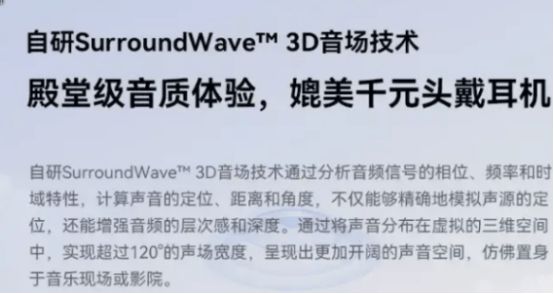 自研SurroundWave™ 3D音场技术

殿堂级音质体验，媲美千元头戴耳机

自研SurroundWave™ 3D音场技术通过分析音频信号的相位、频率和时域特性，计算声音的定位、距离和角度，不仅能够精确地模拟声源的定位，还能增强音频的层次感和深度。通过将声音分布在虚拟的三维空间中，实现超过120°的声场宽度，呈现出更加开阔的声音空间，仿佛置身于音乐现场或影院。